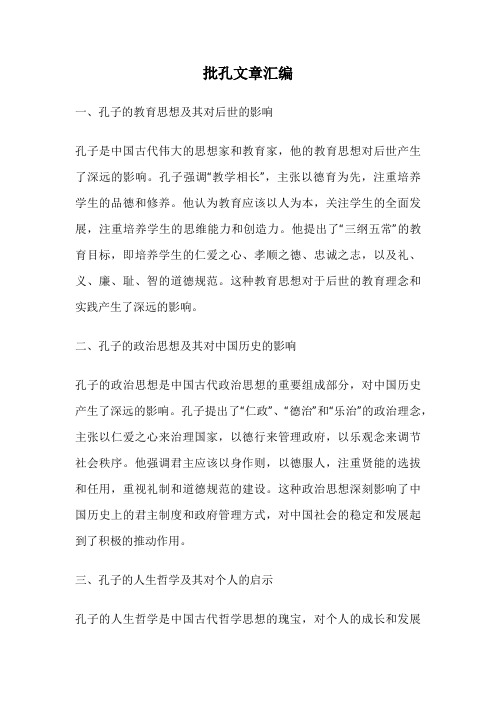 批孔文章汇编

一、孔子的教育思想及其对后世的影响

孔子是中国古代伟大的思想家和教育家，他的教育思想对后世产生了深远的影响。孔子强调“教学相长”，主张以德育为先，注重培养学生的品德和修养。他认为教育应该以人为本，关注学生的全面发展，注重培养学生的思维能力和创造力。他提出了“三纲五常”的教育目标，即培养学生的仁爱之心、孝顺之德、忠诚之志，以及礼、义、廉、耻、智的道德规范。这种教育思想对于后世的教育理念和实践产生了深远的影响。

二、孔子的政治思想及其对中国历史的影响

孔子的政治思想是中国古代政治思想的重要组成部分，对中国历史产生了深远的影响。孔子提出了“仁政”、“德治”和“乐治”的政治理念，主张以仁爱之心来治理国家，以德行来管理政府，以乐观念来调节社会秩序。他强调君主应该以身作则，以德服人，注重贤能的选拔和任用，重视礼制和道德规范的建设。这种政治思想深刻影响了中国历史上的君主制度和政府管理方式，对中国社会的稳定和发展起到了积极的推动作用。

三、孔子的人生哲学及其对个人的启示

孔子的人生哲学是中国古代哲学思想的瑰宝，对个人的成长和发展